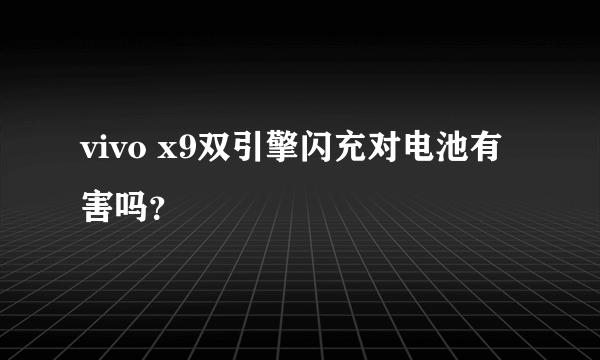 vivo x9双引擎闪充对电池有害吗?